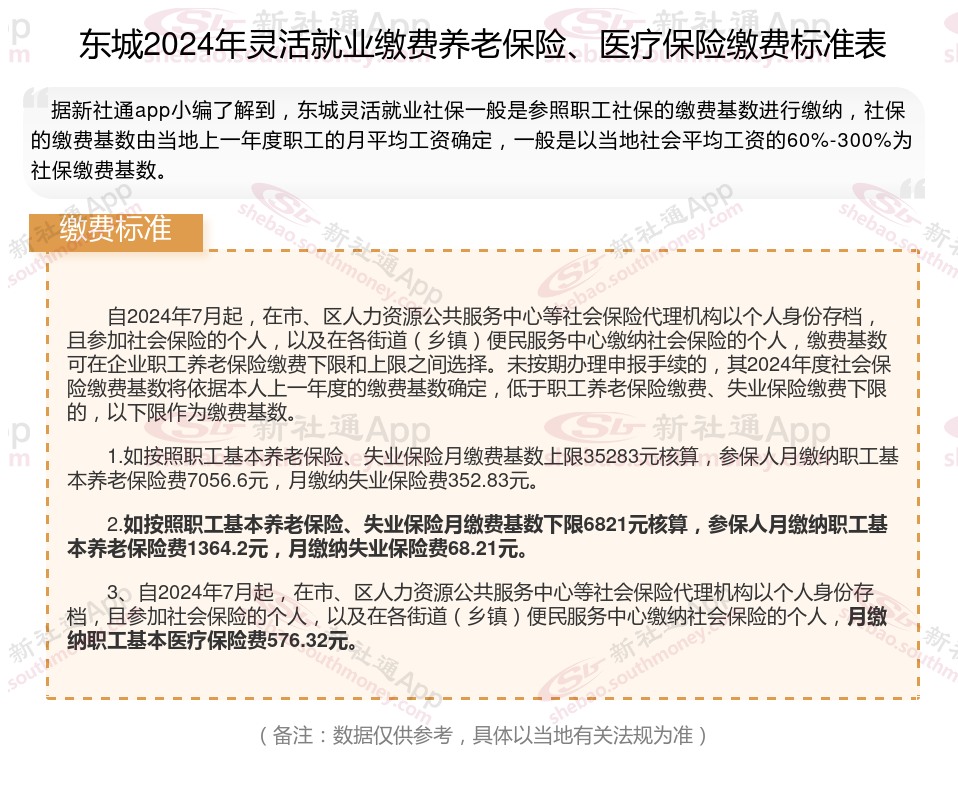 东城2024年灵活就业缴费养老保险、医疗保险缴费标准表

据新社通app小编了解到，东城灵活就业社保一般是参照职工社保的缴费基数进行缴纳，社保的缴费基数由当地上一年度职工的月平均工资确定，一般是以当地社会平均工资的60%-300%为社保缴费基数。

缴费标准

自2024年7月起，在市、区人力资源公共服务中心等社会保险代理机构以个人身份存档，且参加社会保险的个人，以及在各街道（乡镇）便民服务中心缴纳社会保险的个人，缴费基数可在企业职工养老保险缴费下限和上限之间选择。未按期办理申报手续的，其2024年度社会保险缴费基数将依据本人上一年度的缴费基数确定，低于职工养老保险缴费、失业保险缴费下限的，以下限作为缴费基数。

1.如按照职工基本养老保险、失业保险月缴费基数上限35283元核算，参保人月缴纳职工基本养老保险费7056.6元，月缴纳失业保险费352.83元。

2.如按照职工基本养老保险、失业保险月缴费基数下限6821元核算，参保人月缴纳职工基本养老保险费1364.2元，月缴纳失业保险费68.21元。

3、自2024年7月起，在市、区人力资源公共服务中心等社会保险代理机构以个人身份存档，且参加社会保险的个人，以及在各街道（乡镇）便民服务中心缴纳社会保险的个人，月缴纳职工基本医疗保险费576.32元。

（备注：数据仅供参考，具体以当地有关法规为准）

新社通App
shebao.southmoney.com